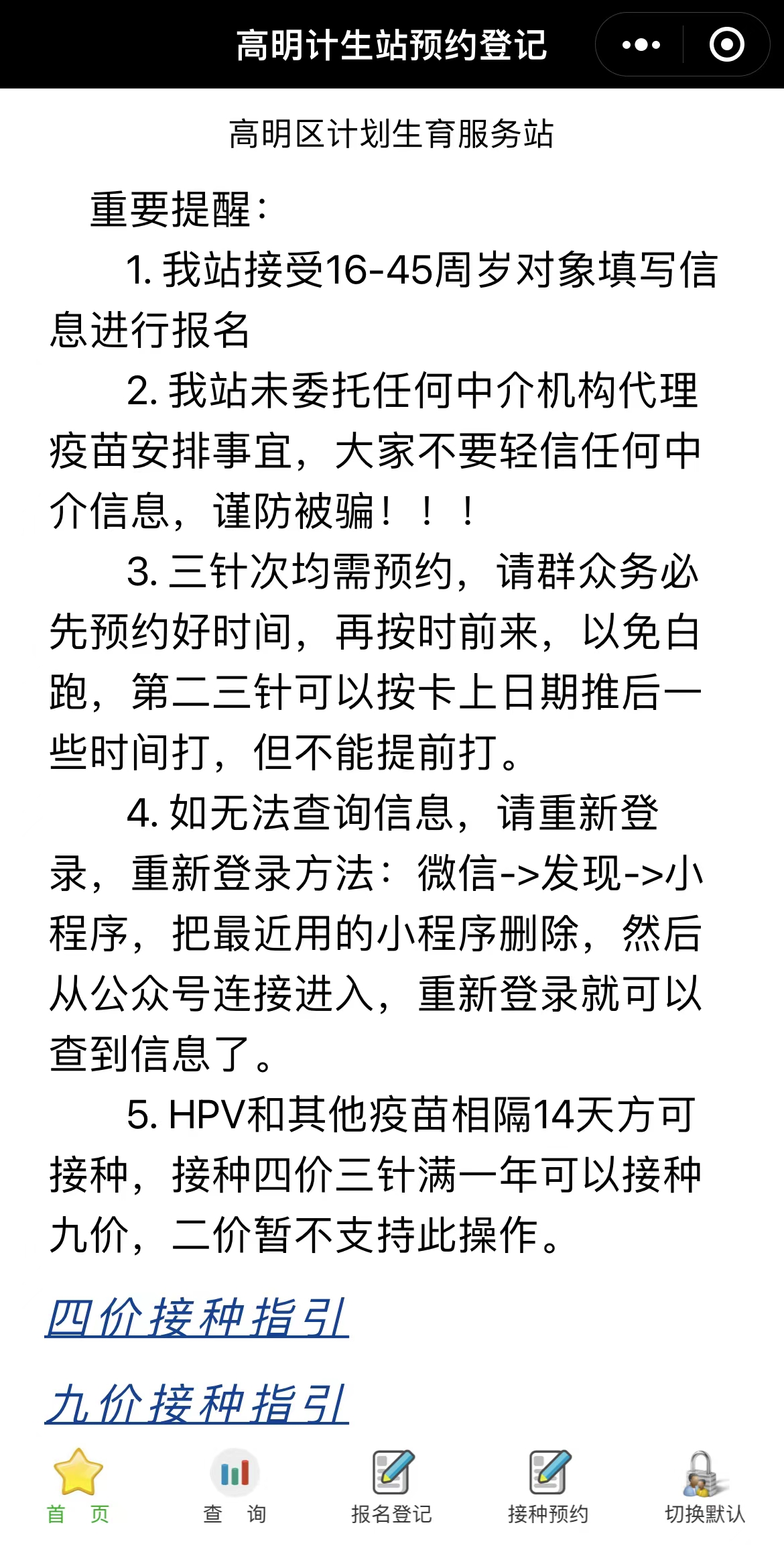 高明计生站预约登记

高明区计划生育服务站

重要提醒：

1. 我站接受16-45周岁对象填写信息进行报名

2. 我站未委托任何中介机构代理疫苗安排事宜，大家不要轻信任何中介信息，谨防被骗！！！

3. 三针次均需预约，请群众务必先预约好时间，再按时前来，以免白跑，第二三针可以按卡上日期推后一些时间打，但不能提前打。

4. 如无法查询信息，请重新登录，重新登录方法：微信->发现->小程序，把最近用的小程序删除，然后从公众号连接进入，重新登录就可以查到信息了。

5. HPV和其他疫苗相隔14天方可接种，接种四价三针满一年可以接种九价，二价暂不支持此操作。

四价接种指引

九价接种指引

首 页
查 询
报名登记
接种预约
切换默认